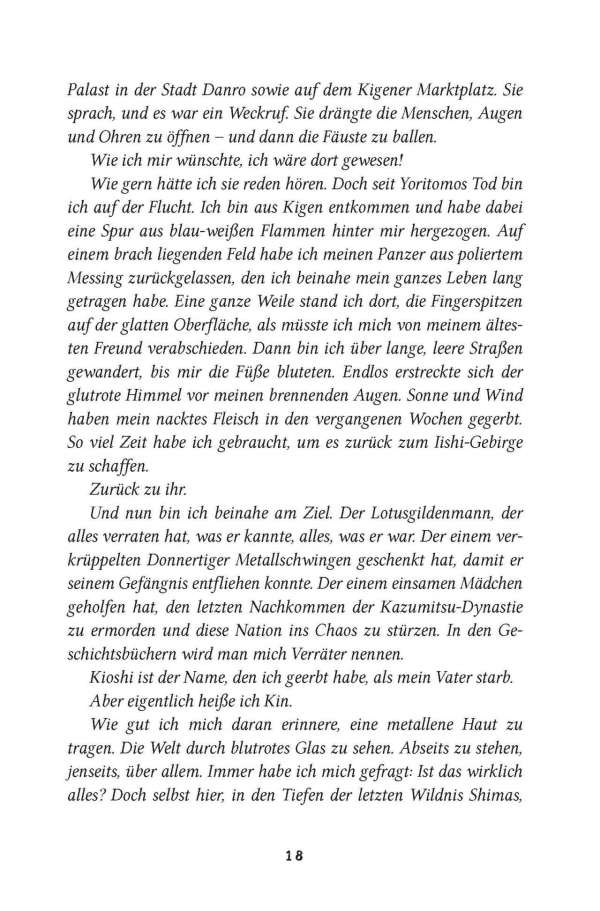 Palast in der Stadt Danro sowie auf dem Kigener Marktplatz. Sie sprach, und es war ein Weckruf. Sie drängte die Menschen, Augen und Ohren zu öffnen – und dann die Fäuste zu ballen.

Wie ich mir wünschte, ich wäre dort gewesen!

Wie gern hätte ich sie reden hören. Doch seit Yoritomos Tod bin ich auf der Flucht. Ich bin aus Kigen entkommen und habe dabei eine Spur aus blau-weißen Flammen hinter mir hergezogen. Auf einem brach liegenden Feld habe ich meinen Panzer aus poliertem Messing zurückgelassen, den ich beinahe mein ganzes Leben lang getragen habe. Eine ganze Weile stand ich dort, die Fingerspitzen auf der glatten Oberfläche, als müsste ich mich von meinem ältesten Freund verabschieden. Dann bin ich über lange, leere Straßen gewandert, bis mir die Füße bluteten. Endlos erstreckte sich der glutrote Himmel vor meinen brennenden Augen. Sonne und Wind haben mein nacktes Fleisch in den vergangenen Wochen gegerbt. So viel Zeit habe ich gebraucht, um es zurück zum Iishi-Gebirge zu schaffen.

Zurück zu ihr.

Und nun bin ich beinahe am Ziel. Der Lotusgildenmann, der alles verraten hat, was er kannte, alles, was er war. Der einem verkrüppelten Donnertiger Metallschwingen geschenkt hat, damit er seinem Gefängnis entfliehen konnte. Der einem einsamen Mädchen geholfen hat, den letzten Nachkommen der Kazumitsu-Dynastie zu ermorden und diese Nation ins Chaos zu stürzen. In den Geschichtsbüchern wird man mich Verräter nennen.

Kioshi ist der Name, den ich geerbt habe, als mein Vater starb.

Aber eigentlich heiße ich Kin.

Wie gut ich mich daran erinnere, eine metallene Haut zu tragen. Die Welt durch blutrotes Glas zu sehen. Abseits zu stehen, jenseits, über allem. Immer habe ich mich gefragt: Ist das wirklich alles? Doch selbst hier, in den Tiefen der letzten Wildnis Shimas,

18